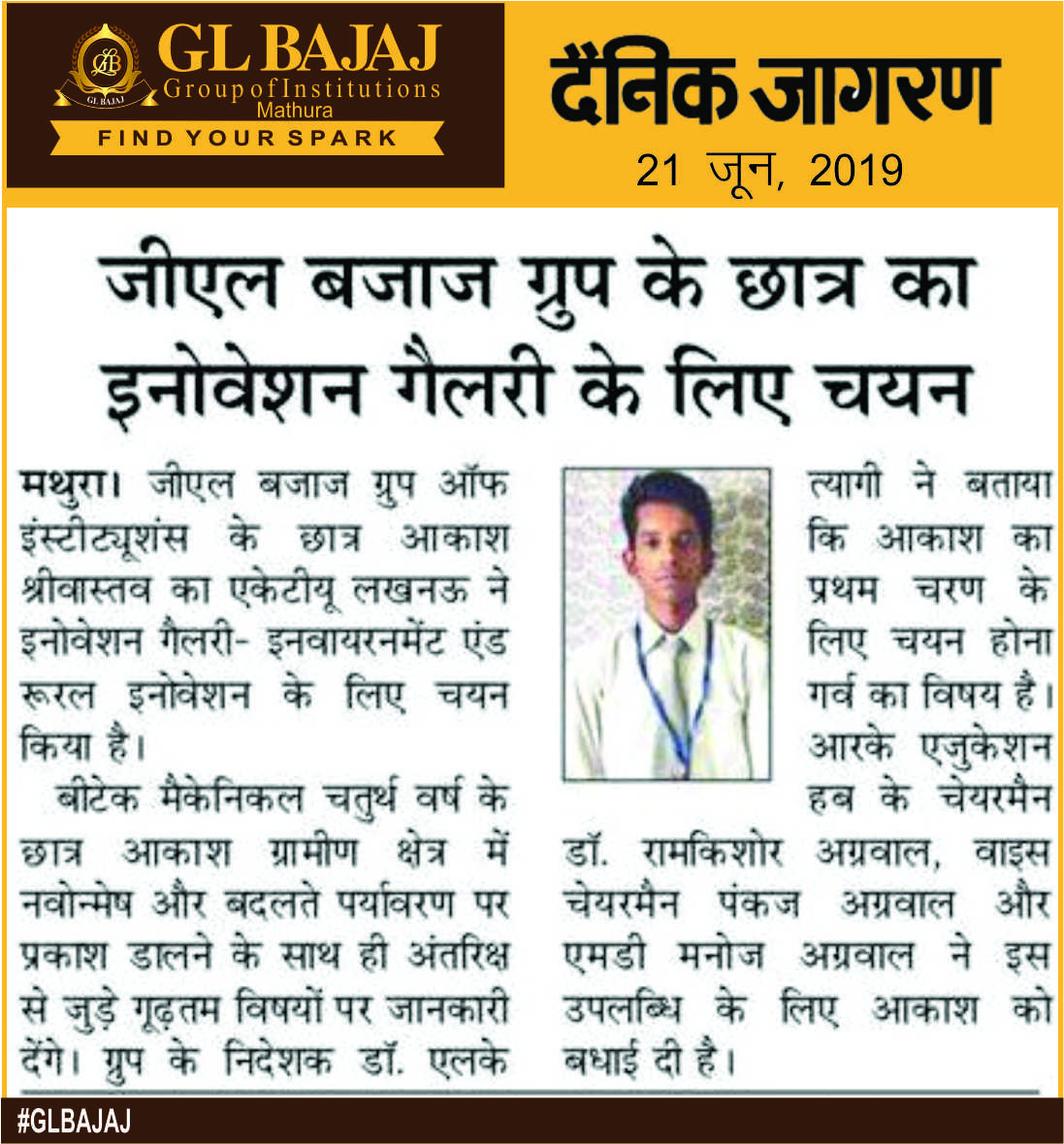 GL BAJAJ
GL BAJAJ
Group of Institutions
Mathura
FIND YOUR SPARK

दैनिक जागरण
21 जून, 2019

जीएल बजाज ग्रुप के छात्र का इनोवेशन गैलरी के लिए चयन

मथुरा। जीएल बजाज ग्रुप ऑफ इंस्टीट्यूशंस के छात्र आकाश श्रीवास्तव का एकेटीयू लखनऊ ने इनोवेशन गैलरी- इनवायरनमेंट एंड रूरल इनोवेशन के लिए चयन किया है।

बीटेक मैकेनिकल चतुर्थ वर्ष के छात्र आकाश ग्रामीण क्षेत्र में नवोन्मेष और बदलते पर्यावरण पर प्रकाश डालने के साथ ही अंतरिक्ष से जुड़े गूढ़तम विषयों पर जानकारी देंगे। ग्रुप के निदेशक डॉ. एलके त्यागी ने बताया कि आकाश का प्रथम चरण के लिए चयन होना गर्व का विषय है। आरके एजुकेशन हब के चेयरमैन डॉ. रामकिशोर अग्रवाल, वाइस चेयरमैन पंकज अग्रवाल और एमडी मनोज अग्रवाल ने इस उपलब्धि के लिए आकाश को बधाई दी है।

#GLBAJAJ